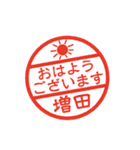 おはよう
ございます
増田